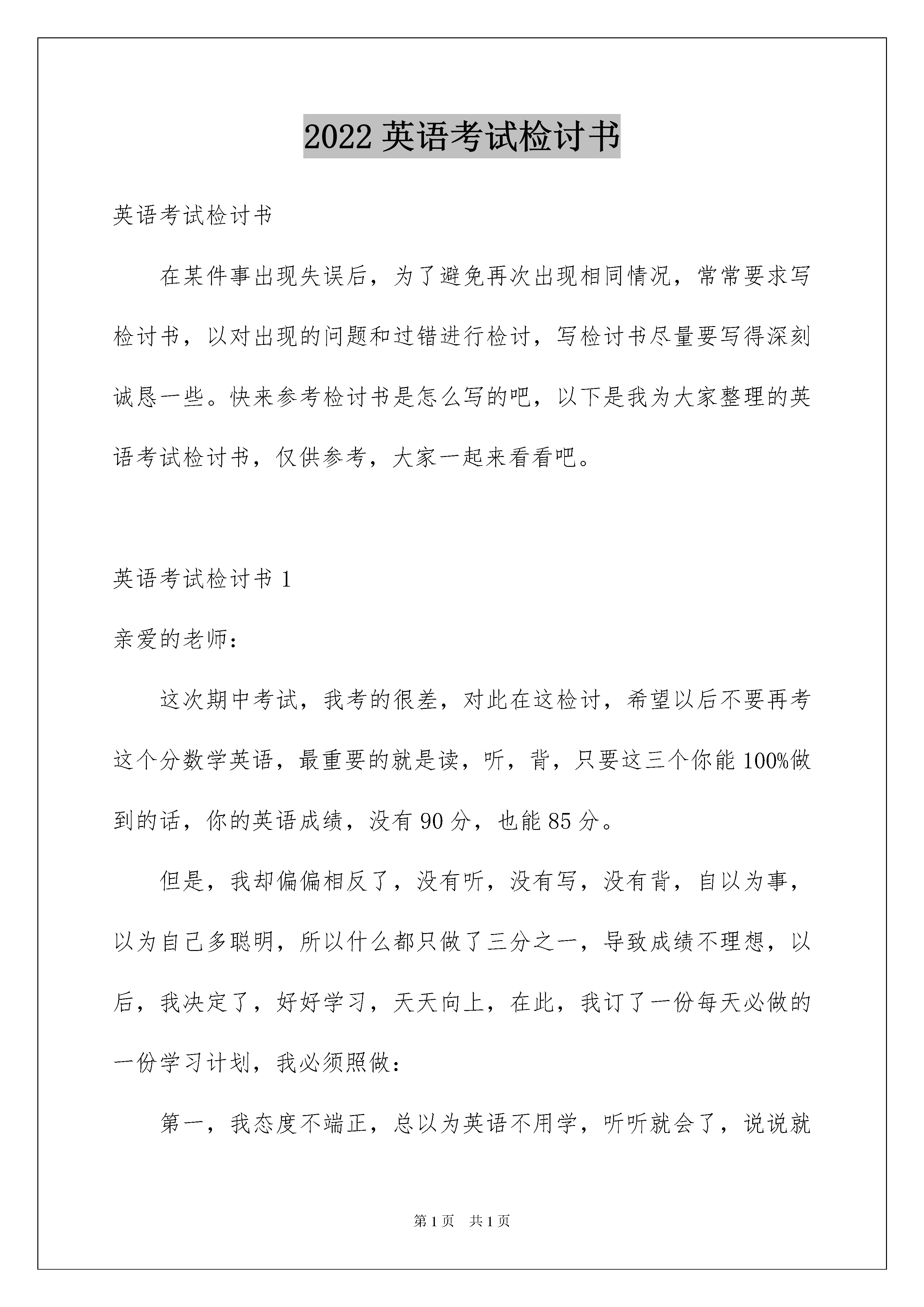 2022 英语考试检讨书

英语考试检讨书

在某件事出现失误后，为了避免再次出现相同情况，常常要求写检讨书，以对出现的问题和过错进行检讨，写检讨书尽量要写得深刻诚恳一些。快来参考检讨书是怎么写的吧，以下是我为大家整理的英语考试检讨书，仅供参考，大家一起来看看吧。

英语考试检讨书 1

亲爱的老师：

这次期中考试，我考的很差，对此在这检讨，希望以后不要再考这个分数学英语，最重要的就是读，听，背，只要这三个你能 100%做到的话，你的英语成绩，没有 90 分，也能 85 分。

但是，我却偏偏相反了，没有听，没有写，没有背，自以为事，以为自己多聪明，所以什么都只做了三分之一，导致成绩不理想，以后，我决定了，好好学习，天天向上，在此，我订了一份每天必做的一份学习计划，我必须照做：

第一，我态度不端正，总以为英语不用学，听听就会了，说说就

第 1 页 共 1 页